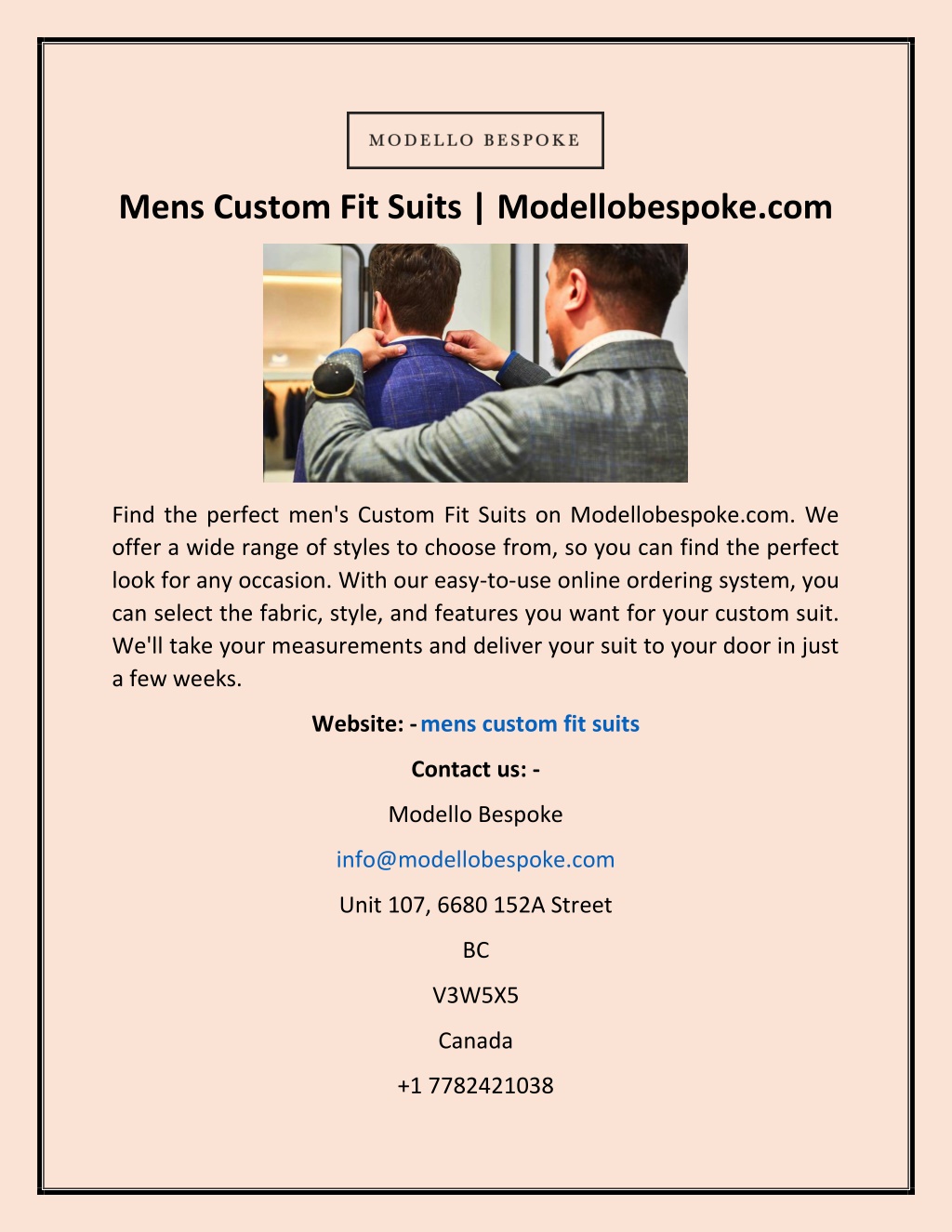 MODELLO BESPOKE

Mens Custom Fit Suits | Modellobespoke.com

Find the perfect men's Custom Fit Suits on Modellobespoke.com. We offer a wide range of styles to choose from, so you can find the perfect look for any occasion. With our easy-to-use online ordering system, you can select the fabric, style, and features you want for your custom suit. We'll take your measurements and deliver your suit to your door in just a few weeks.

Website: - mens custom fit suits

Contact us: -

Modello Bespoke

info@modellobespoke.com

Unit 107, 6680 152A Street

BC

V3W5X5

Canada

+1 7782421038